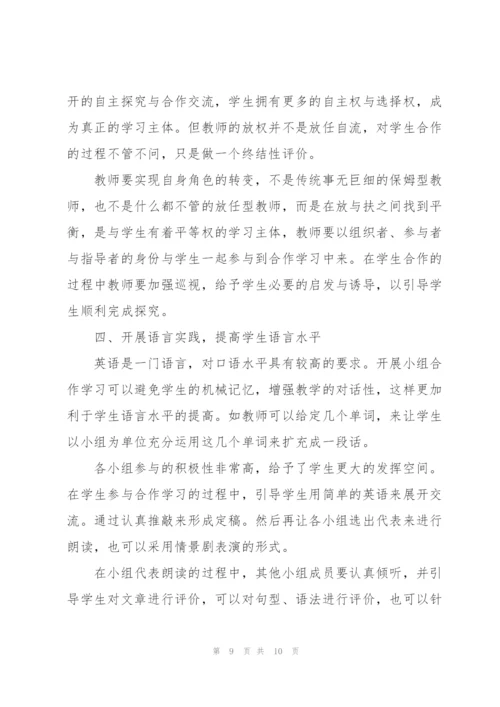 开的自主探究与合作交流，学生拥有更多的自主权与选择权，成为真正的学习主体。但教师的放权并不是放任自流，对学生合作的过程不管不问，只是做一个终结性评价。

教师要实现自身角色的转变，不是传统事无巨细的保姆型教师，也不是什么都不管的放任型教师，而是在放与扶之间找到平衡，是与学生有着平等权的学习主体，教师要以组织者、参与者与指导者的身份与学生一起参与到合作学习中来。在学生合作的过程中教师要加强巡视，给予学生必要的启发与诱导，以引导学生顺利完成探究。

四、开展语言实践，提高学生语言水平

英语是一门语言，对口语水平具有较高的要求。开展小组合作学习可以避免学生的机械记忆，增强教学的对话性，这样更加利于学生语言水平的提高。如教师可以给定几个单词，来让学生以小组为单位充分运用这几个单词来扩充成一段话。

各小组参与的积极性非常高，给予了学生更大的发挥空间。在学生参与合作学习的过程中，引导学生用简单的英语来展开交流。通过认真推敲来形成定稿。然后再让各小组选出代表来进行朗读，也可以采用情景剧表演的形式。

在小组代表朗读的过程中，其他小组成员要认真倾听，并引导学生对文章进行评价，可以对句型、语法进行评价，也可以针

第 9 页 共 10 页